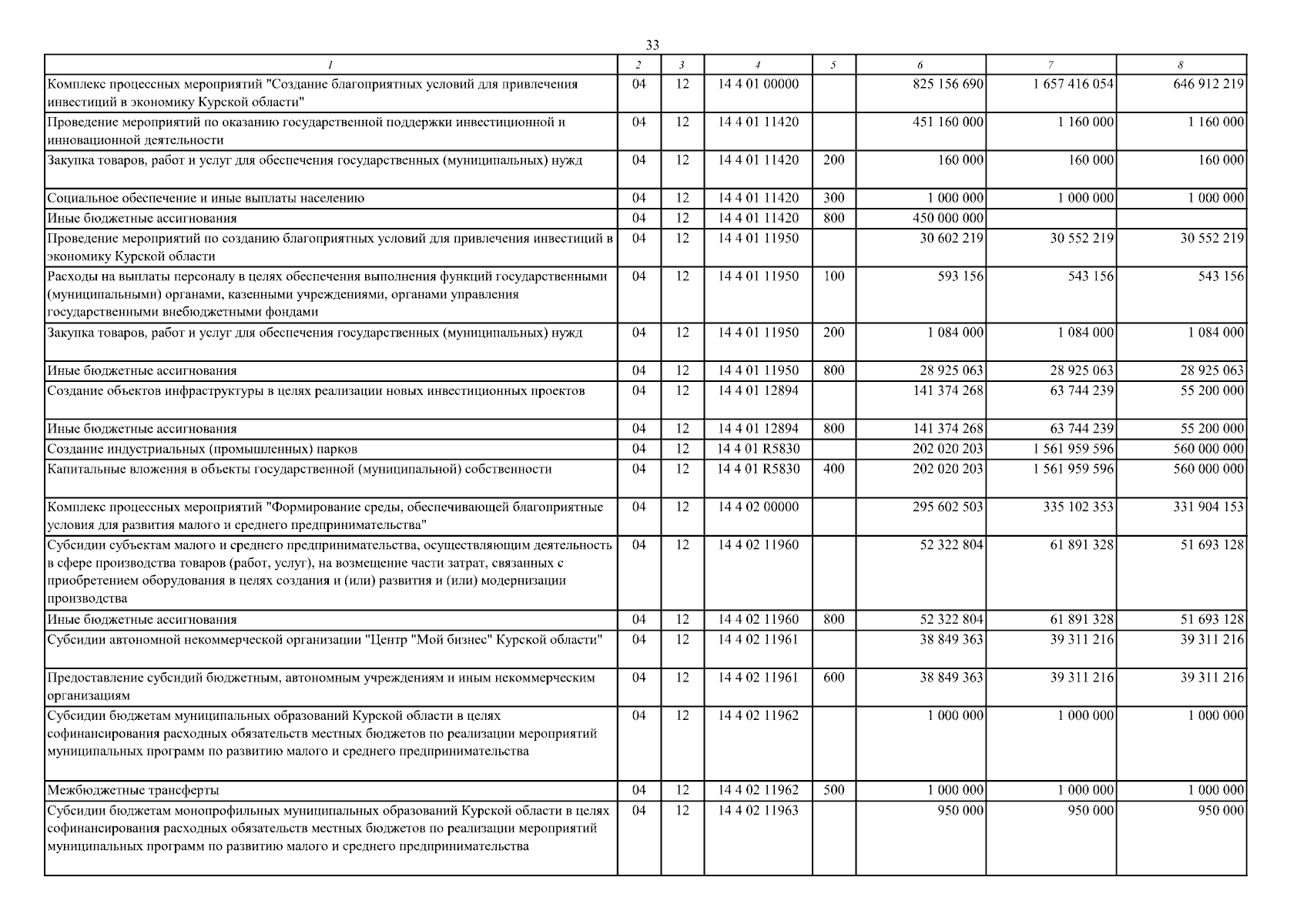 33

| 1 | 2 | 3 | 4 | 5 | 6 | 7 | 8 |
|---|---|---|---|---|---|---|---|
| Комплекс процессных мероприятий "Создание благоприятных условий для привлечения инвестиций в экономику Курской области" | 04 | 12 | 14 4 01 00000 | | 825 156 690 | 1 657 416 054 | 646 912 219 |
| Проведение мероприятий по оказанию государственной поддержки инвестиционной и инновационной деятельности | 04 | 12 | 14 4 01 11420 | | 451 160 000 | 1 160 000 | 1 160 000 |
| Закупка товаров, работ и услуг для обеспечения государственных (муниципальных) нужд | 04 | 12 | 14 4 01 11420 | 200 | 160 000 | 160 000 | 160 000 |
| Социальное обеспечение и иные выплаты населению | 04 | 12 | 14 4 01 11420 | 300 | 1 000 000 | 1 000 000 | 1 000 000 |
| Иные бюджетные ассигнования | 04 | 12 | 14 4 01 11420 | 800 | 450 000 000 | | |
| Проведение мероприятий по созданию благоприятных условий для привлечения инвестиций в экономику Курской области | 04 | 12 | 14 4 01 11950 | | 30 602 219 | 30 552 219 | 30 552 219 |
| Расходы на выплаты персоналу в целях обеспечения выполнения функций государственными (муниципальными) органами, казенными учреждениями, органами управления государственными внебюджетными фондами | 04 | 12 | 14 4 01 11950 | 100 | 593 156 | 543 156 | 543 156 |
| Закупка товаров, работ и услуг для обеспечения государственных (муниципальных) нужд | 04 | 12 | 14 4 01 11950 | 200 | 1 084 000 | 1 084 000 | 1 084 000 |
| Иные бюджетные ассигнования | 04 | 12 | 14 4 01 11950 | 800 | 28 925 063 | 28 925 063 | 28 925 063 |
| Создание объектов инфраструктуры в целях реализации новых инвестиционных проектов | 04 | 12 | 14 4 01 12894 | | 141 374 268 | 63 744 239 | 55 200 000 |
| Иные бюджетные ассигнования | 04 | 12 | 14 4 01 12894 | 800 | 141 374 268 | 63 744 239 | 55 200 000 |
| Создание индустриальных (промышленных) парков | 04 | 12 | 14 4 01 R5830 | | 202 020 203 | 1 561 959 596 | 560 000 000 |
| Капитальные вложения в объекты государственной (муниципальной) собственности | 04 | 12 | 14 4 01 R5830 | 400 | 202 020 203 | 1 561 959 596 | 560 000 000 |
| Комплекс процессных мероприятий "Формирование среды, обеспечивающей благоприятные условия для развития малого и среднего предпринимательства" | 04 | 12 | 14 4 02 00000 | | 295 602 503 | 335 102 353 | 331 904 153 |
| Субсидии субъектам малого и среднего предпринимательства, осуществляющим деятельность в сфере производства товаров (работ, услуг), на возмещение части затрат, связанных с приобретением оборудования в целях создания и (или) развития и (или) модернизации производства | 04 | 12 | 14 4 02 11960 | | 52 322 804 | 61 891 328 | 51 693 128 |
| Иные бюджетные ассигнования | 04 | 12 | 14 4 02 11960 | 800 | 52 322 804 | 61 891 328 | 51 693 128 |
| Субсидии автономной некоммерческой организации "Центр "Мой бизнес" Курской области" | 04 | 12 | 14 4 02 11961 | | 38 849 363 | 39 311 216 | 39 311 216 |
| Предоставление субсидий бюджетным, автономным учреждениям и иным некоммерческим организациям | 04 | 12 | 14 4 02 11961 | 600 | 38 849 363 | 39 311 216 | 39 311 216 |
| Субсидии бюджетам муниципальных образований Курской области в целях софинансирования расходных обязательств местных бюджетов по реализации мероприятий муниципальных программ по развитию малого и среднего предпринимательства | 04 | 12 | 14 4 02 11962 | | 1 000 000 | 1 000 000 | 1 000 000 |
| Межбюджетные трансферты | 04 | 12 | 14 4 02 11962 | 500 | 1 000 000 | 1 000 000 | 1 000 000 |
| Субсидии бюджетам монопрофильных муниципальных образований Курской области в целях софинансирования расходных обязательств местных бюджетов по реализации мероприятий муниципальных программ по развитию малого и среднего предпринимательства | 04 | 12 | 14 4 02 11963 | | 950 000 | 950 000 | 950 000 |